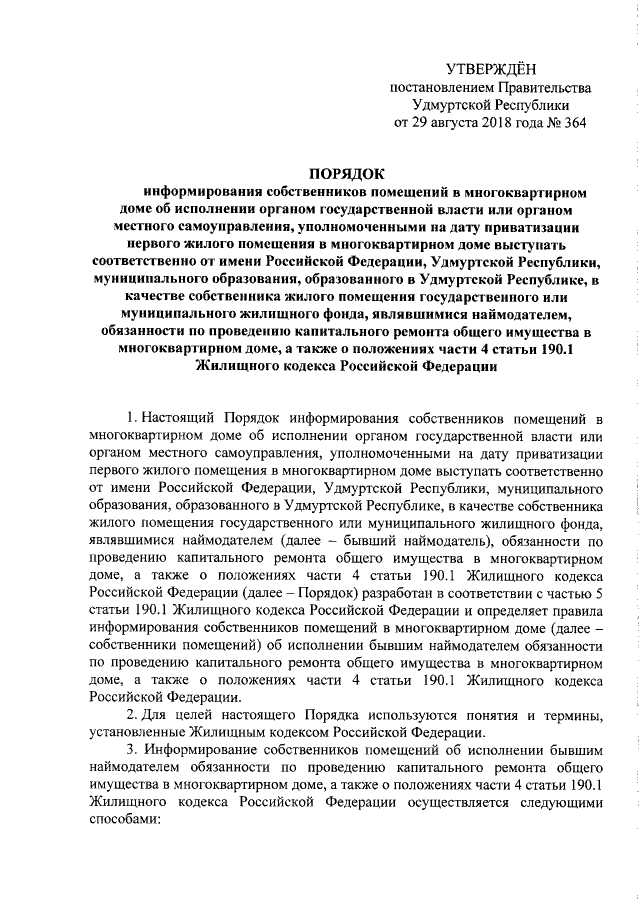 УТВЕРЖДЁН
постановлением Правительства
Удмуртской Республики
от 29 августа 2018 года № 364

ПОРЯДОК
информирования собственников помещений в многоквартирном доме об исполнении органом государственной власти или органом местного самоуправления, уполномоченными на дату приватизации первого жилого помещения в многоквартирном доме выступать соответственно от имени Российской Федерации, Удмуртской Республики, муниципального образования, образованного в Удмуртской Республике, в качестве собственника жилого помещения государственного или муниципального жилищного фонда, являвшимися наймодателем, обязанности по проведению капитального ремонта общего имущества в многоквартирном доме, а также о положениях части 4 статьи 190.1 Жилищного кодекса Российской Федерации

1. Настоящий Порядок информирования собственников помещений в многоквартирном доме об исполнении органом государственной власти или органом местного самоуправления, уполномоченными на дату приватизации первого жилого помещения в многоквартирном доме выступать соответственно от имени Российской Федерации, Удмуртской Республики, муниципального образования, образованного в Удмуртской Республике, в качестве собственника жилого помещения государственного или муниципального жилищного фонда, являвшимися наймодателем (далее – бывший наймодатель), обязанности по проведению капитального ремонта общего имущества в многоквартирном доме, а также о положениях части 4 статьи 190.1 Жилищного кодекса Российской Федерации (далее – Порядок) разработан в соответствии с частью 5 статьи 190.1 Жилищного кодекса Российской Федерации и определяет правила информирования собственников помещений в многоквартирном доме (далее – собственники помещений) об исполнении бывшим наймодателем обязанности по проведению капитального ремонта общего имущества в многоквартирном доме, а также о положениях части 4 статьи 190.1 Жилищного кодекса Российской Федерации.

2. Для целей настоящего Порядка используются понятия и термины, установленные Жилищным кодексом Российской Федерации.

3. Информирование собственников помещений об исполнении бывшим наймодателем обязанности по проведению капитального ремонта общего имущества в многоквартирном доме, а также о положениях части 4 статьи 190.1 Жилищного кодекса Российской Федерации осуществляется следующими способами: